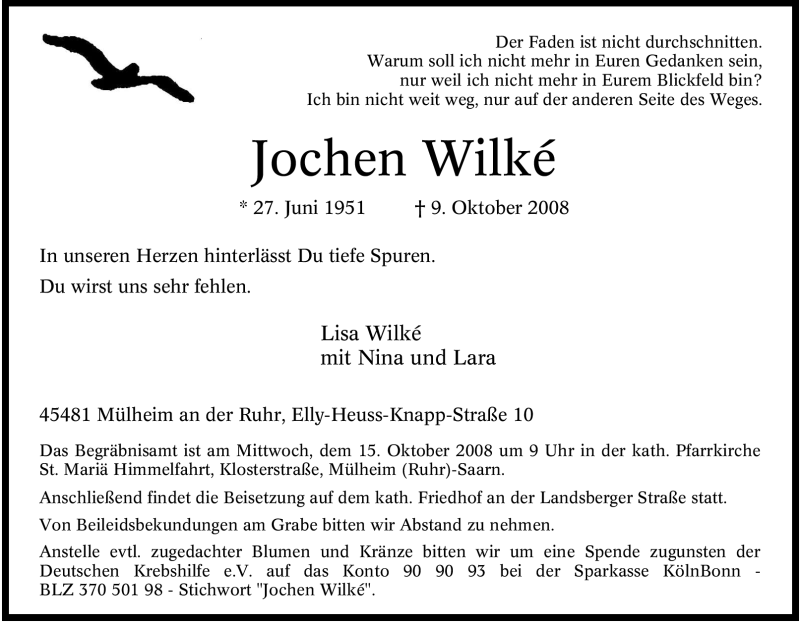 Der Faden ist nicht durchschnitten.
Warum soll ich nicht mehr in Euren Gedanken sein,
nur weil ich nicht mehr in Eurem Blickfeld bin?
Ich bin nicht weit weg, nur auf der anderen Seite des Weges.

Jochen Wilké

* 27. Juni 1951 † 9. Oktober 2008

In unseren Herzen hinterlässt Du tiefe Spuren.

Du wirst uns sehr fehlen.

Lisa Wilké
mit Nina und Lara

45481 Mülheim an der Ruhr, Elly-Heuss-Knapp-Straße 10

Das Begräbnisamt ist am Mittwoch, dem 15. Oktober 2008 um 9 Uhr in der kath. Pfarrkirche St. Mariä Himmelfahrt, Klosterstraße, Mülheim (Ruhr)-Saarn.

Anschließend findet die Beisetzung auf dem kath. Friedhof an der Landsberger Straße statt.

Von Beileidsbekundungen am Grabe bitten wir Abstand zu nehmen.

Anstelle evtl. zugedachter Blumen und Kränze bitten wir um eine Spende zugunsten der Deutschen Krebshilfe e.V. auf das Konto 90 90 93 bei der Sparkasse KölnBonn - BLZ 370 501 98 - Stichwort "Jochen Wilké".